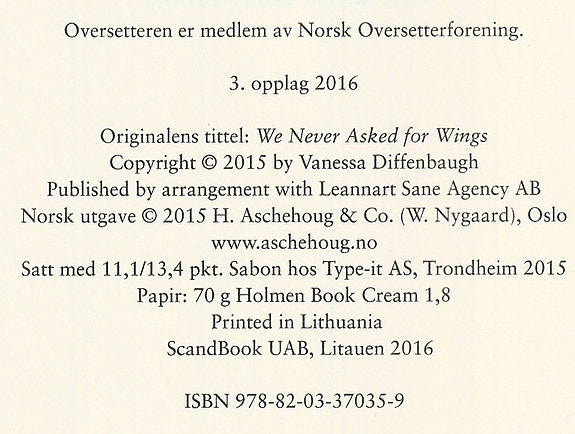 Oversetteren er medlem av Norsk Oversetterforening.

3. opplag 2016

Originalens tittel: We Never Asked for Wings
Copyright © 2015 by Vanessa Diffenbaugh
Published by arrangement with Leannart Sane Agency AB
Norsk utgave © 2015 H. Aschehoug & Co. (W. Nygaard), Oslo
www.aschehoug.no
Satt med 11,1/13,4 pkt. Sabon hos Type-it AS, Trondheim 2015
Papir: 70 g Holmen Book Cream 1,8
Printed in Lithuania
ScandBook UAB, Litauen 2016

ISBN 978-82-03-37035-9